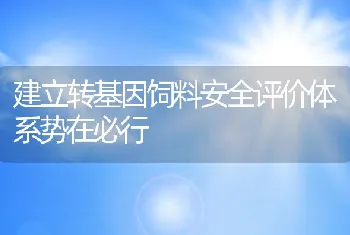 建立转基因饲料安全评价体系势在必行